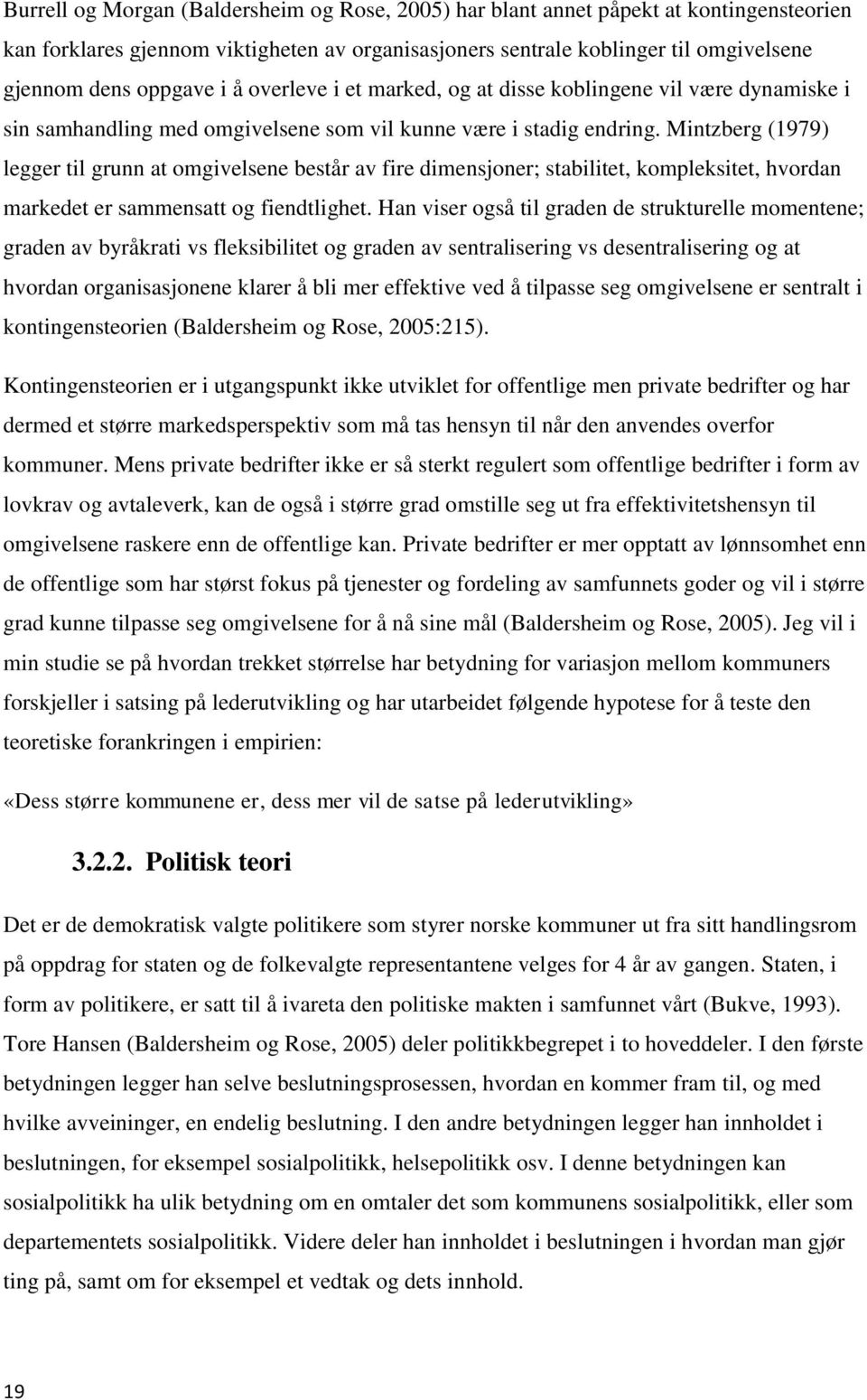 Burrell og Morgan (Baldersheim og Rose, 2005) har blant annet påpekt at kontingensteorien kan forklares gjennom viktigheten av organisasjoners sentrale koblinger til omgivelsene gjennom dens oppgave i å overleve i et marked, og at disse koblingene vil være dynamiske i sin samhandling med omgivelsene som vil kunne være i stadig endring. Mintzberg (1979) legger til grunn at omgivelsene består av fire dimensjoner; stabilitet, kompleksitet, hvordan markedet er sammensatt og fiendtlighet. Han viser også til graden de strukturelle momentene; graden av byråkrati vs fleksibilitet og graden av sentralisering vs desentralisering og at hvordan organisasjonene klarer å bli mer effektive ved å tilpasse seg omgivelsene er sentralt i kontingensteorien (Baldersheim og Rose, 2005:215).

Kontingensteorien er i utgangspunkt ikke utviklet for offentlige men private bedrifter og har dermed et større markedsperspektiv som må tas hensyn til når den anvendes overfor kommuner. Mens private bedrifter ikke er så sterkt regulert som offentlige bedrifter i form av lovkrav og avtaleverk, kan de også i større grad omstille seg ut fra effektivitetshensyn til omgivelsene raskere enn de offentlige kan. Private bedrifter er mer opptatt av lønnsomhet enn de offentlige som har størst fokus på tjenester og fordeling av samfunnets goder og vil i større grad kunne tilpasse seg omgivelsene for å nå sine mål (Baldersheim og Rose, 2005). Jeg vil i min studie se på hvordan trekket størrelse har betydning for variasjon mellom kommuners forskjeller i satsing på lederutvikling og har utarbeidet følgende hypotese for å teste den teoretiske forankringen i empirien:

«Dess større kommunene er, dess mer vil de satse på lederutvikling»

3.2.2. Politisk teori

Det er de demokratisk valgte politikere som styrer norske kommuner ut fra sitt handlingsrom på oppdrag for staten og de folkevalgte representantene velges for 4 år av gangen. Staten, i form av politikere, er satt til å ivareta den politiske makten i samfunnet vårt (Bukve, 1993). Tore Hansen (Baldersheim og Rose, 2005) deler politikkbegrepet i to hoveddeler. I den første betydningen legger han selve beslutningsprosessen, hvordan en kommer fram til, og med hvilke avveininger, en endelig beslutning. I den andre betydningen legger han innholdet i beslutningen, for eksempel sosialpolitikk, helsepolitikk osv. I denne betydningen kan sosialpolitikk ha ulik betydning om en omtaler det som kommunens sosialpolitikk, eller som departementets sosialpolitikk. Videre deler han innholdet i beslutningen i hvordan man gjør ting på, samt om for eksempel et vedtak og dets innhold.

19